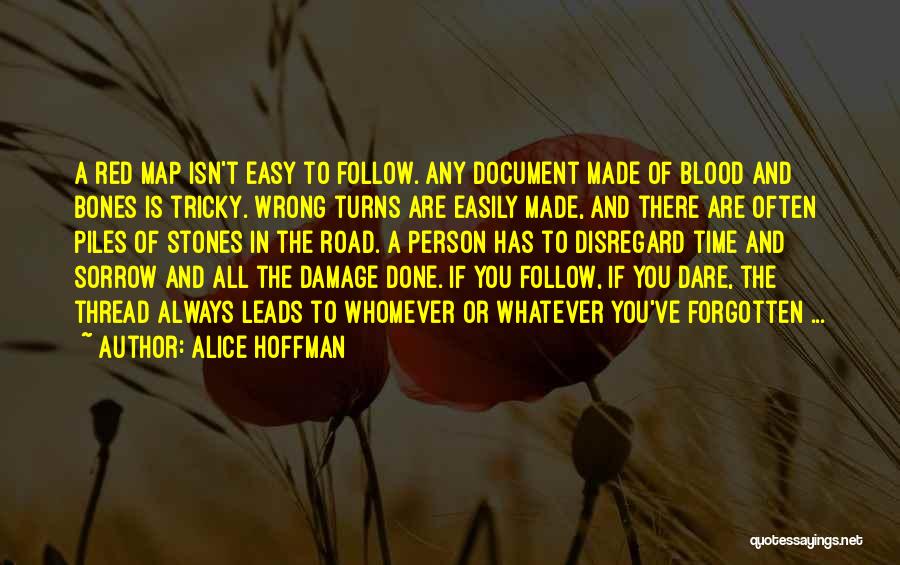 A RED MAP ISN'T EASY TO FOLLOW. ANY DOCUMENT MADE OF BLOOD AND BONES IS TRICKY. WRONG TURNS ARE EASILY MADE, AND THERE ARE OFTEN PILES OF STONES IN THE ROAD. A PERSON HAS TO DISREGARD TIME AND SORROW AND ALL THE DAMAGE DONE. IF YOU FOLLOW, IF YOU DARE, THE THREAD ALWAYS LEADS TO WHOMEVER OR WHATEVER YOU'VE FORGOTTEN ...
~ AUTHOR: ALICE HOFFMAN

quotessayings.net